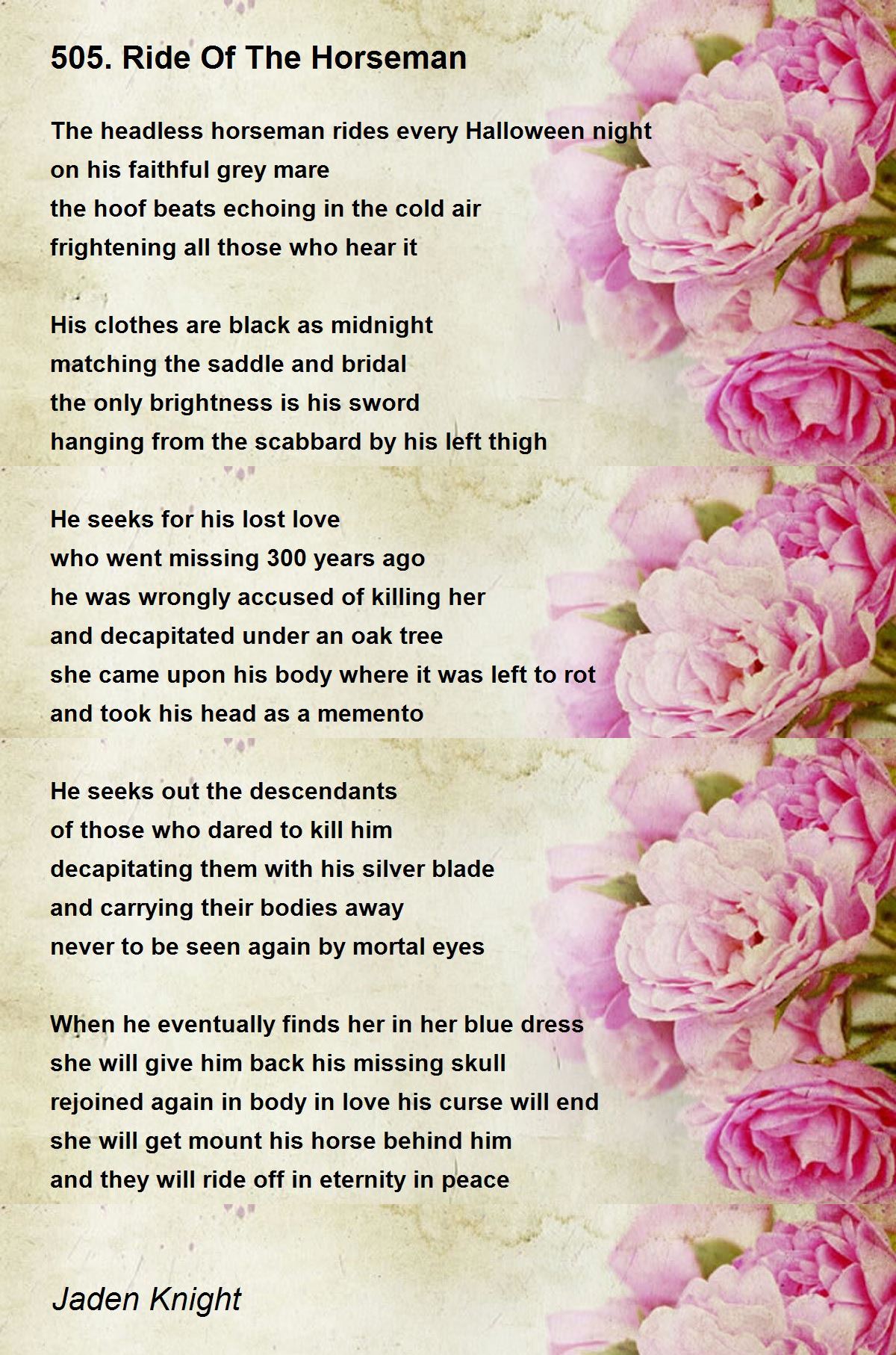 505. Ride Of The Horseman

The headless horseman rides every Halloween night
on his faithful grey mare
the hoof beats echoing in the cold air
frightening all those who hear it

His clothes are black as midnight
matching the saddle and bridal
the only brightness is his sword
hanging from the scabbard by his left thigh

He seeks for his lost love
who went missing 300 years ago
he was wrongly accused of killing her
and decapitated under an oak tree
she came upon his body where it was left to rot
and took his head as a memento

He seeks out the descendants
of those who dared to kill him
decapitating them with his silver blade
and carrying their bodies away
never to be seen again by mortal eyes

When he eventually finds her in her blue dress
she will give him back his missing skull
rejoined again in body in love his curse will end
she will get mount his horse behind him
and they will ride off in eternity in peace

Jaden Knight